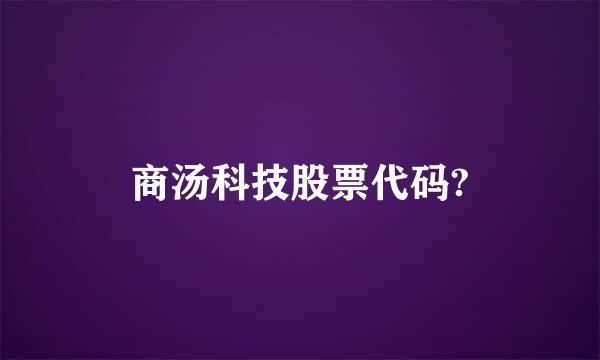 商汤科技股票代码?